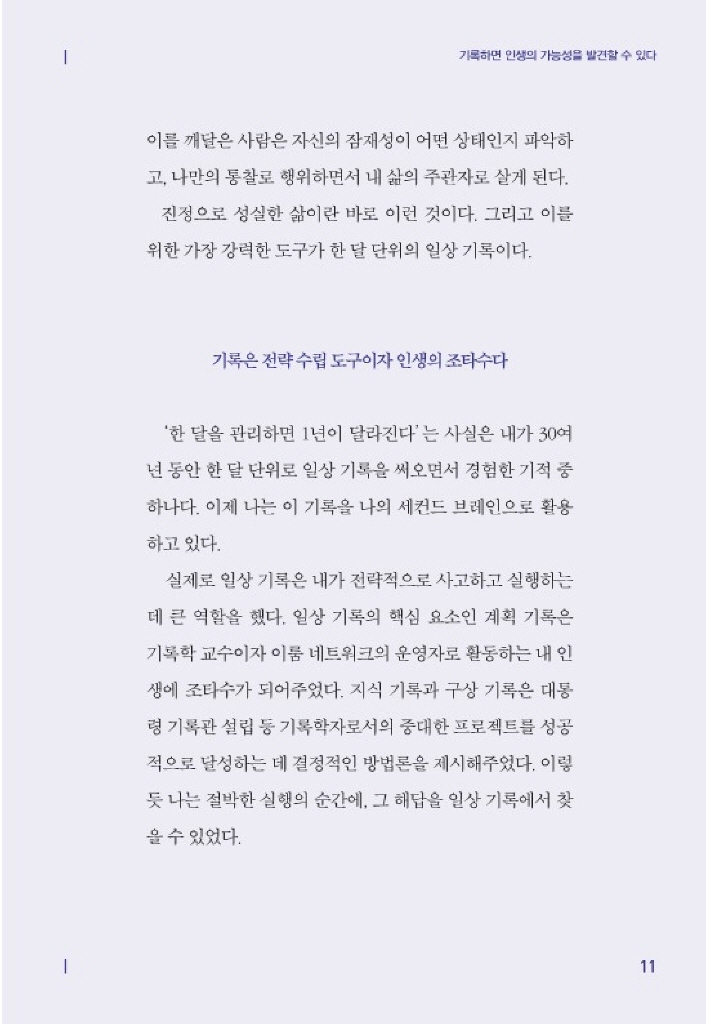 기록하면 인생의 가능성을 발견할 수 있다

이를 깨달은 사람은 자신의 잠재성이 어떤 상태인지 파악하고, 나만의 통찰로 행위하면서 내 삶의 주관자로 살게 된다.

진정으로 성실한 삶이란 바로 이런 것이다. 그리고 이를 위한 가장 강력한 도구가 한 달 단위의 일상 기록이다.

기록은 전략 수립 도구이자 인생의 조타수다

'한 달을 관리하면 1년이 달라진다'는 사실은 내가 30여 년 동안 한 달 단위로 일상 기록을 써오면서 경험한 기적 중 하나다. 이제 나는 이 기록을 나의 세컨드 브레인으로 활용하고 있다.

실제로 일상 기록은 내가 전략적으로 사고하고 실행하는 데 큰 역할을 했다. 일상 기록의 핵심 요소인 계획 기록은 기록학 교수이자 이룸 네트워크의 운영자로 활동하는 내 인생에 조타수가 되어주었다. 지식 기록과 구상 기록은 대통령 기록관 설립 등 기록학자로서의 중대한 프로젝트를 성공적으로 달성하는 데 결정적인 방법론을 제시해주었다. 이렇듯 나는 절박한 실행의 순간에, 그 해답을 일상 기록에서 찾을 수 있었다.

11